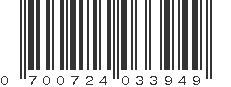 0 700724 033949